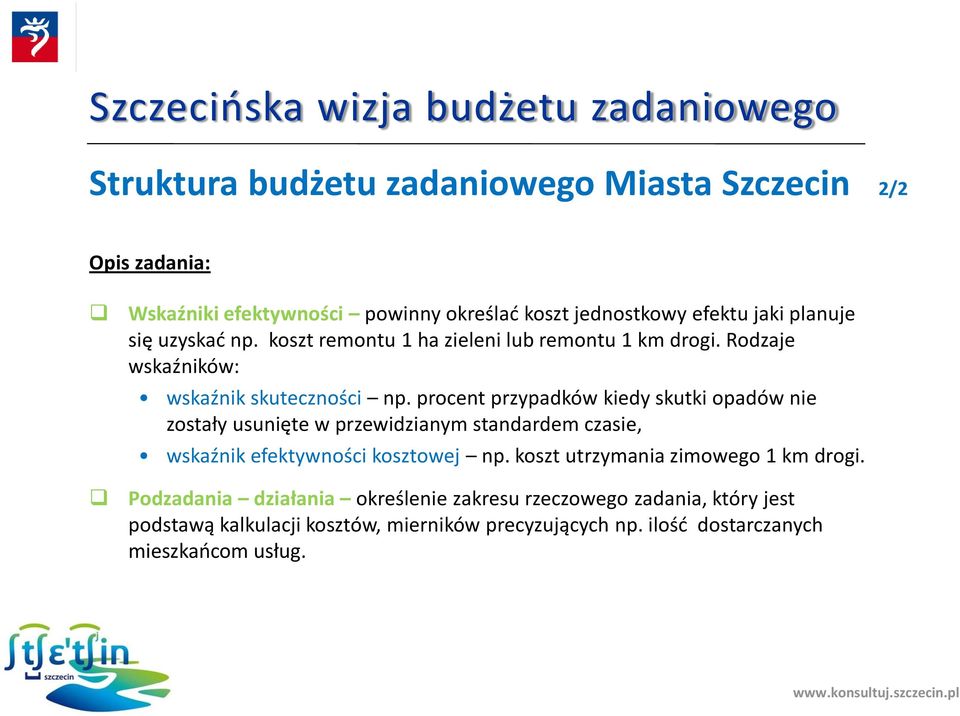 Szczecińska wizja budżetu zadaniowego

Struktura budżetu zadaniowego Miasta Szczecin 2/2

Opis zadania:

❑ Wskaźniki efektywności – powinny określać koszt jednostkowy efektu jaki planuje się uzyskać np. koszt remontu 1 ha zieleni lub remontu 1 km drogi. Rodzaje wskaźników:
• wskaźnik skuteczności – np. procent przypadków kiedy skutki opadów nie zostały usunięte w przewidzianym standardem czasie,
• wskaźnik efektywności kosztowej – np. koszt utrzymania zimowego 1 km drogi.

❑ Podzadania – działania – określenie zakresu rzeczowego zadania, który jest podstawą kalkulacji kosztów, mierników precyzujących np. ilość dostarczanych mieszkańcom usług.

ʃtʃɛ'tʃin
szczecin

www.konsultuj.szczecin.pl